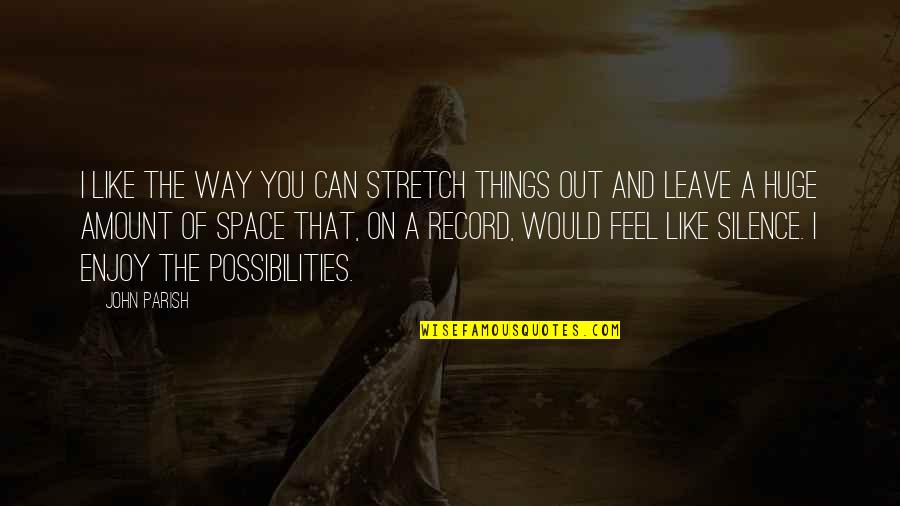 I LIKE THE WAY YOU CAN STRETCH THINGS OUT AND LEAVE A HUGE AMOUNT OF SPACE THAT, ON A RECORD, WOULD FEEL LIKE SILENCE. I ENJOY THE POSSIBILITIES.

JOHN PARISH

WISEFAMOUSQUOTES.COM